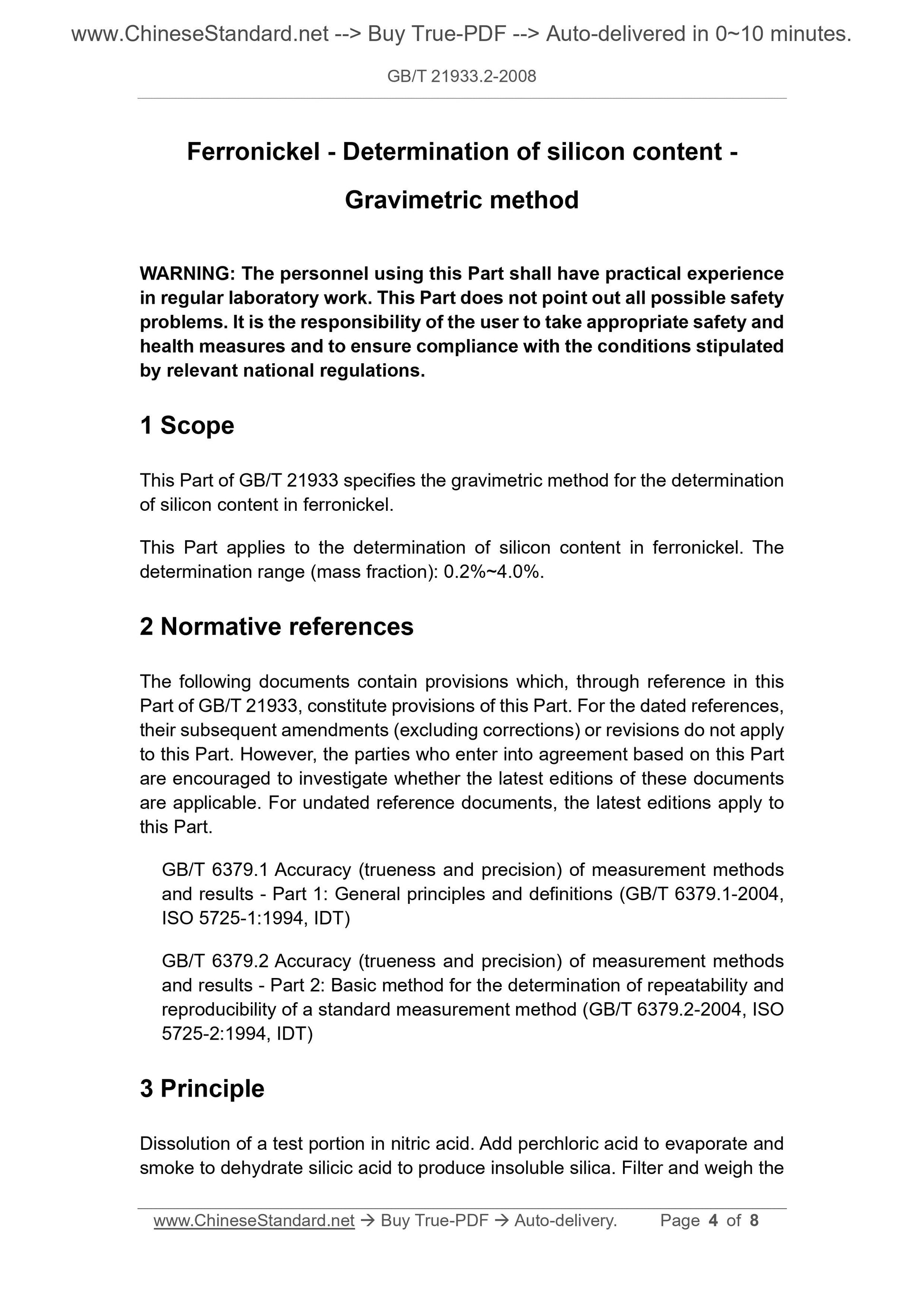 www.ChineseStandard.net --> Buy True-PDF --> Auto-delivered in 0~10 minutes.

GB/T 21933.2-2008

Ferronickel - Determination of silicon content - Gravimetric method

WARNING: The personnel using this Part shall have practical experience in regular laboratory work. This Part does not point out all possible safety problems. It is the responsibility of the user to take appropriate safety and health measures and to ensure compliance with the conditions stipulated by relevant national regulations.

1 Scope

This Part of GB/T 21933 specifies the gravimetric method for the determination of silicon content in ferronickel.

This Part applies to the determination of silicon content in ferronickel. The determination range (mass fraction): 0.2%~4.0%.

2 Normative references

The following documents contain provisions which, through reference in this Part of GB/T 21933, constitute provisions of this Part. For the dated references, their subsequent amendments (excluding corrections) or revisions do not apply to this Part. However, the parties who enter into agreement based on this Part are encouraged to investigate whether the latest editions of these documents are applicable. For undated reference documents, the latest editions apply to this Part.

GB/T 6379.1 Accuracy (trueness and precision) of measurement methods and results - Part 1: General principles and definitions (GB/T 6379.1-2004, ISO 5725-1:1994, IDT)

GB/T 6379.2 Accuracy (trueness and precision) of measurement methods and results - Part 2: Basic method for the determination of repeatability and reproducibility of a standard measurement method (GB/T 6379.2-2004, ISO 5725-2:1994, IDT)

3 Principle

Dissolution of a test portion in nitric acid. Add perchloric acid to evaporate and smoke to dehydrate silicic acid to produce insoluble silica. Filter and weigh the

www.ChineseStandard.net → Buy True-PDF → Auto-delivery. Page 4 of 8